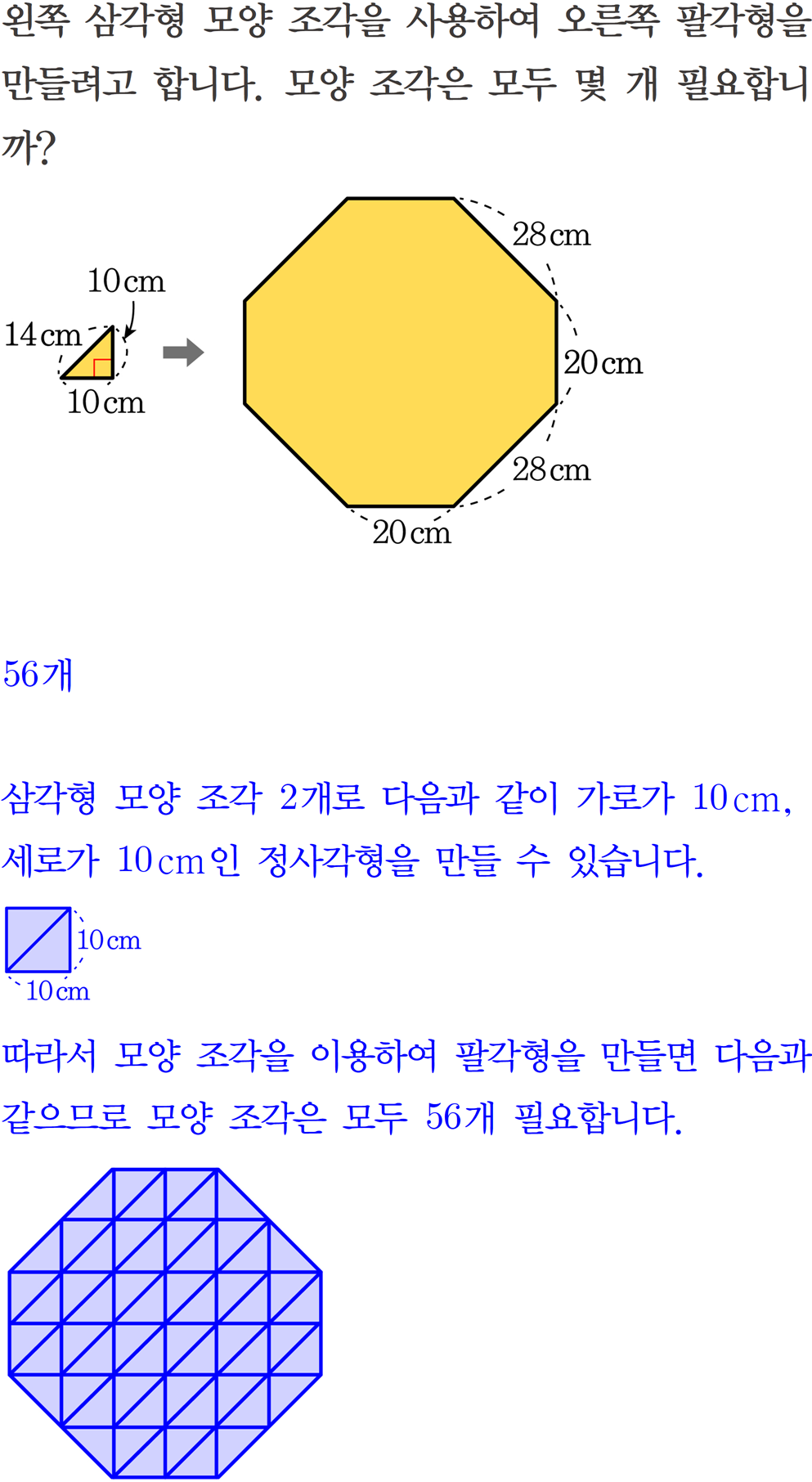 왼쪽 삼각형 모양 조각을 사용하여 오른쪽 팔각형을 만들려고 합니다. 모양 조각은 모두 몇 개 필요합니까?

10 cm
14 cm
10 cm
28 cm
20 cm
28 cm
20 cm

56개

삼각형 모양 조각 2개로 다음과 같이 가로가 10 cm, 세로가 10 cm인 정사각형을 만들 수 있습니다.

10 cm
10 cm

따라서 모양 조각을 이용하여 팔각형을 만들면 다음과 같으므로 모양 조각은 모두 56개 필요합니다.